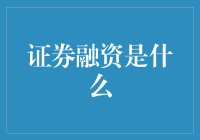 证券融资是什么